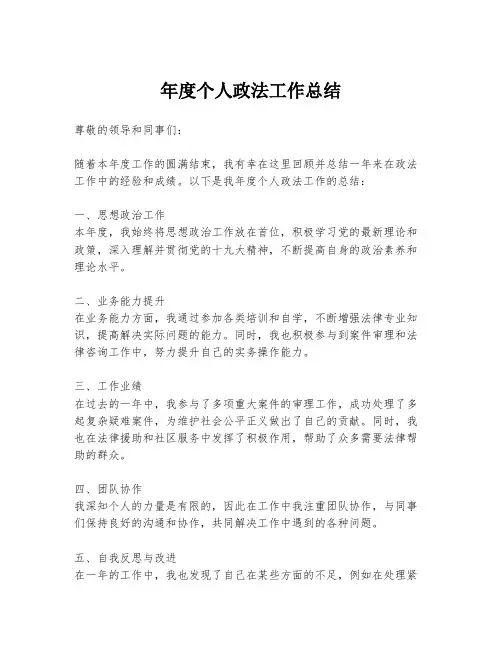 年度个人政法工作总结

尊敬的领导和同事们：

随着本年度工作的圆满结束，我有幸在这里回顾并总结一年来在政法工作中的经验和成绩。以下是我年度个人政法工作的总结：

一、思想政治工作
本年度，我始终将思想政治工作放在首位，积极学习党的最新理论和政策，深入理解并贯彻党的十九大精神，不断提高自身的政治素养和理论水平。

二、业务能力提升
在业务能力方面，我通过参加各类培训和自学，不断增强法律专业知识，提高解决实际问题的能力。同时，我也积极参与到案件审理和法律咨询工作中，努力提升自己的实务操作能力。

三、工作业绩
在过去的一年中，我参与了多项重大案件的审理工作，成功处理了多起复杂疑难案件，为维护社会公平正义做出了自己的贡献。同时，我也在法律援助和社区服务中发挥了积极作用，帮助了众多需要法律帮助的群众。

四、团队协作
我深知个人的力量是有限的，因此在工作中我注重团队协作，与同事们保持良好的沟通和协作，共同解决工作中遇到的各种问题。

五、自我反思与改进
在一年的工作中，我也发现了自己在某些方面的不足，例如在处理紧